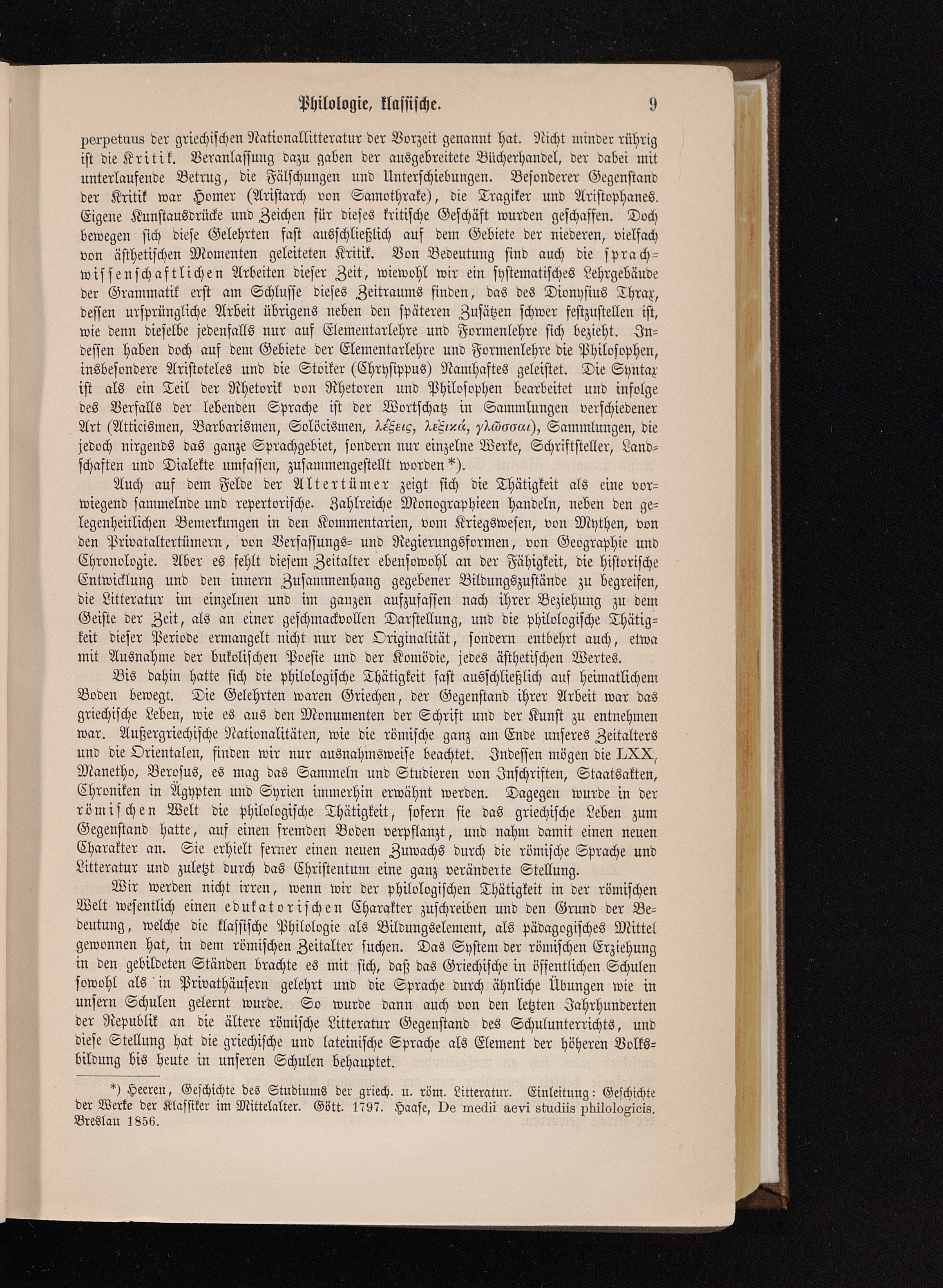 Philologie, klassische. 9

perpetuus der griechischen Nationallitteratur der Vorzeit genannt hat. Nicht minder rührig ist die Kritik. Veranlassung dazu gaben der ausgebreitete Bücherhandel, der dabei mit unterlaufende Betrug, die Fälschungen und Unterschiebungen. Besonderer Gegenstand der Kritik war Homer (Aristarch von Samothrake), die Tragiker und Aristophanes. Eigene Kunstausdrücke und Zeichen für dieses kritische Geschäft wurden geschaffen. Doch bewegen sich diese Gelehrten fast ausschließlich auf dem Gebiete der niederen, vielfach von ästhetischen Momenten geleiteten Kritik. Von Bedeutung sind auch die sprachwissenschaftlichen Arbeiten dieser Zeit, wiewohl wir ein systematisches Lehrgebäude der Grammatik erst am Schlusse dieses Zeitraums finden, das des Dionysius Thrax, dessen ursprüngliche Arbeit übrigens neben den späteren Zusätzen schwer festzustellen ist, wie denn dieselbe jedenfalls nur auf Elementarlehre und Formenlehre sich bezieht. Indessen haben doch auf dem Gebiete der Elementarlehre und Formenlehre die Philosophen, insbesondere Aristoteles und die Stoiker (Chrysippus) Namhaftes geleistet. Die Syntax ist als ein Teil der Rhetorik von Rhetoren und Philosophen bearbeitet und infolge des Verfalls der lebenden Sprache ist der Wortschatz in Sammlungen verschiedener Art (Atticismen, Barbarismen, Solöcismen, λέξεις, λεξικά, γλῶσσαι), Sammlungen, die jedoch nirgends das ganze Sprachgebiet, sondern nur einzelne Werke, Schriftsteller, Landschaften und Dialekte umfassen, zusammengestellt worden*).

Auch auf dem Felde der Altertümer zeigt sich die Thätigkeit als eine vorwiegend sammelnde und repertorische. Zahlreiche Monographieen handeln, neben den gelegenheitlichen Bemerkungen in den Kommentarien, vom Kriegswesen, von Mythen, von den Privataltertümern, von Verfassungs- und Regierungsformen, von Geographie und Chronologie. Aber es fehlt diesem Zeitalter ebensowohl an der Fähigkeit, die historische Entwicklung und den innern Zusammenhang gegebener Bildungszustände zu begreifen, die Litteratur im einzelnen und im ganzen aufzufassen nach ihrer Beziehung zu dem Geiste der Zeit, als an einer geschmackvollen Darstellung, und die philologische Thätigkeit dieser Periode ermangelt nicht nur der Originalität, sondern entbehrt auch, etwa mit Ausnahme der bukolischen Poesie und der Komödie, jedes ästhetischen Wertes.

Bis dahin hatte sich die philologische Thätigkeit fast ausschließlich auf heimatlichem Boden bewegt. Die Gelehrten waren Griechen, der Gegenstand ihrer Arbeit war das griechische Leben, wie es aus den Monumenten der Schrift und der Kunst zu entnehmen war. Außergriechische Nationalitäten, wie die römische ganz am Ende unseres Zeitalters und die Orientalen, finden wir nur ausnahmsweise beachtet. Indessen mögen die LXX, Manetho, Berosus, es mag das Sammeln und Studieren von Inschriften, Staatsakten, Chroniken in Ägypten und Syrien immerhin erwähnt werden. Dagegen wurde in der römischen Welt die philologische Thätigkeit, sofern sie das griechische Leben zum Gegenstand hatte, auf einen fremden Boden verpflanzt, und nahm damit einen neuen Charakter an. Sie erhielt ferner einen neuen Zuwachs durch die römische Sprache und Litteratur und zuletzt durch das Christentum eine ganz veränderte Stellung.

Wir werden nicht irren, wenn wir der philologischen Thätigkeit in der römischen Welt wesentlich einen edukatorischen Charakter zuschreiben und den Grund der Bedeutung, welche die klassische Philologie als Bildungselement, als pädagogisches Mittel gewonnen hat, in dem römischen Zeitalter suchen. Das System der römischen Erziehung in den gebildeten Ständen brachte es mit sich, daß das Griechische in öffentlichen Schulen sowohl als in Privathäusern gelehrt und die Sprache durch ähnliche Übungen wie in unsern Schulen gelernt wurde. So wurde dann auch von den letzten Jahrhunderten der Republik an die ältere römische Litteratur Gegenstand des Schulunterrichts, und diese Stellung hat die griechische und lateinische Sprache als Element der höheren Volksbildung bis heute in unseren Schulen behauptet.

*) Heeren, Geschichte des Studiums der griech. u. röm. Litteratur. Einleitung: Geschichte der Werke der Klassiker im Mittelalter. Gött. 1797. Haase, De medii aevi studiis philologicis. Breslau 1856.